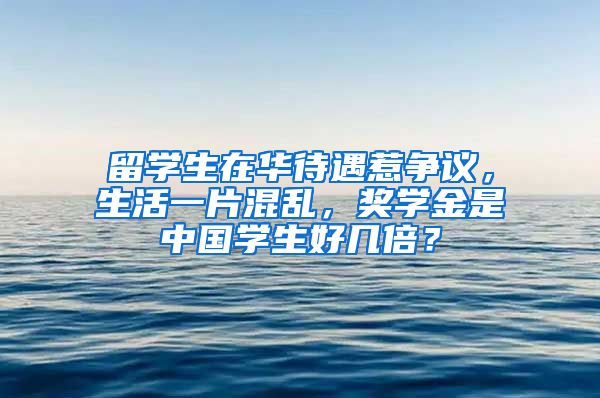 留学生在华待遇惹争议，生活一片混乱，奖学金是中国学生好几倍？